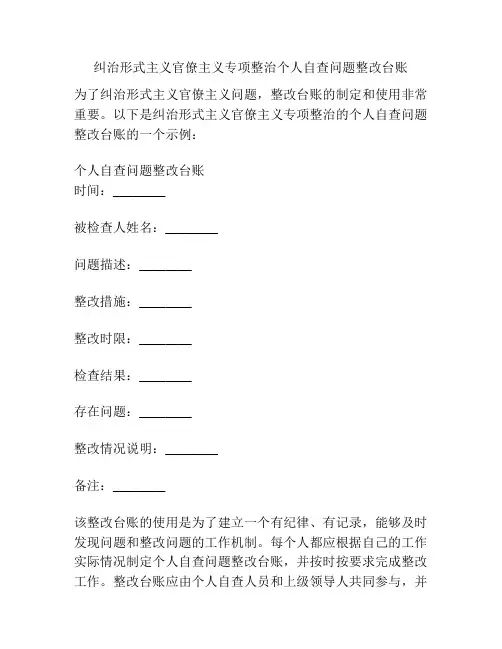 纠治形式主义官僚主义专项整治个人自查问题整改台账

为了纠治形式主义官僚主义问题，整改台账的制定和使用非常重要。以下是纠治形式主义官僚主义专项整治的个人自查问题整改台账的一个示例：

个人自查问题整改台账
时间：________

被检查人姓名：________

问题描述：________

整改措施：________

整改时限：________

检查结果：________

存在问题：________

整改情况说明：________

备注：________

该整改台账的使用是为了建立一个有纪律、有记录，能够及时发现问题和整改问题的工作机制。每个人都应根据自己的工作实际情况制定个人自查问题整改台账，并按时按要求完成整改工作。整改台账应由个人自查人员和上级领导人共同参与，并